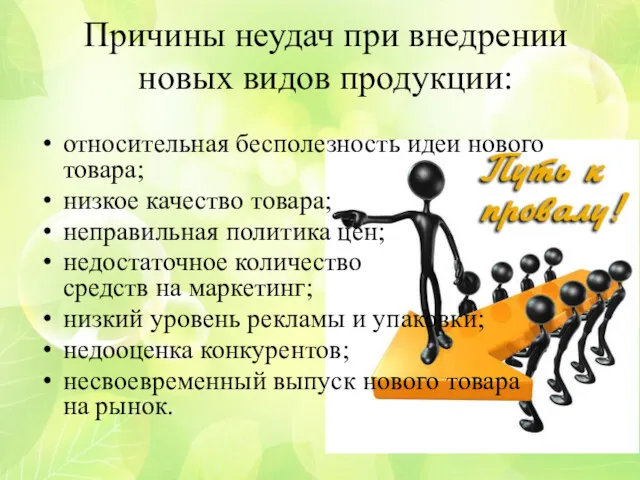 Причины неудач при внедрении новых видов продукции:

• относительная бесполезность идеи нового товара;
• низкое качество товара;
• неправильная политика цен;
• недостаточное количество средств на маркетинг;
• низкий уровень рекламы и упаковки;
• недооценка конкурентов;
• несвоевременный выпуск нового товара на рынок.

Путь к провалу!